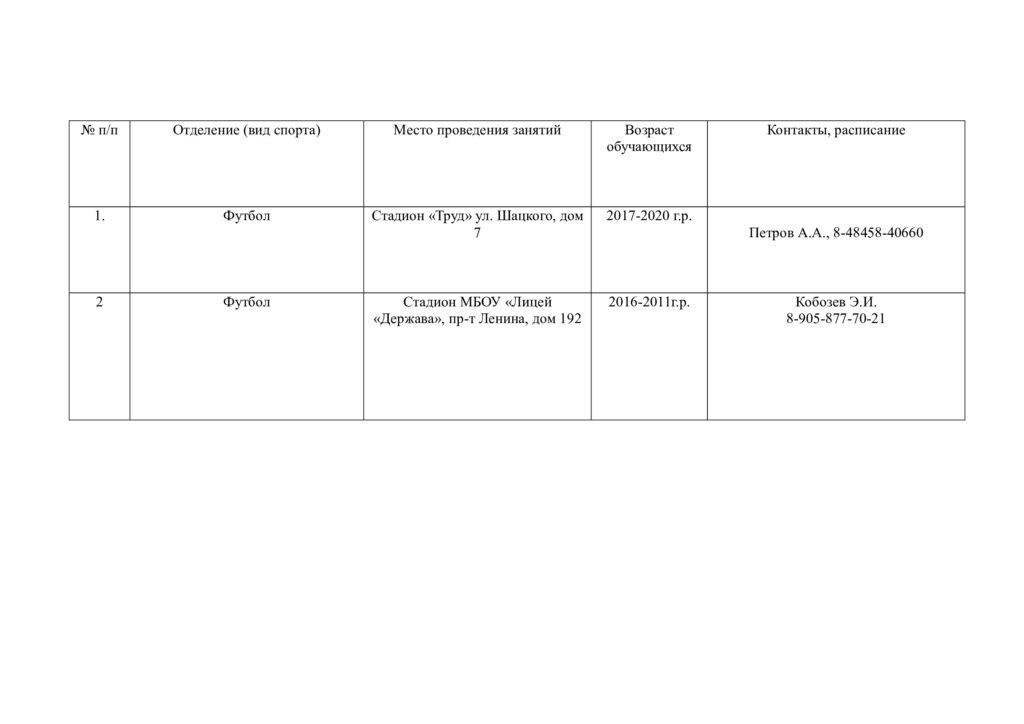 | № п/п | Отделение (вид спорта) | Место проведения занятий | Возраст обучающихся | Контакты, расписание |
|---|---|---|---|---|
| 1. | Футбол | Стадион «Труд» ул. Шацкого, дом 7 | 2017-2020 г.р. | Петров А.А., 8-48458-40660 |
| 2 | Футбол | Стадион МБОУ «Лицей «Держава», пр-т Ленина, дом 192 | 2016-2011г.р. | Кобозев Э.И. 8-905-877-70-21 |